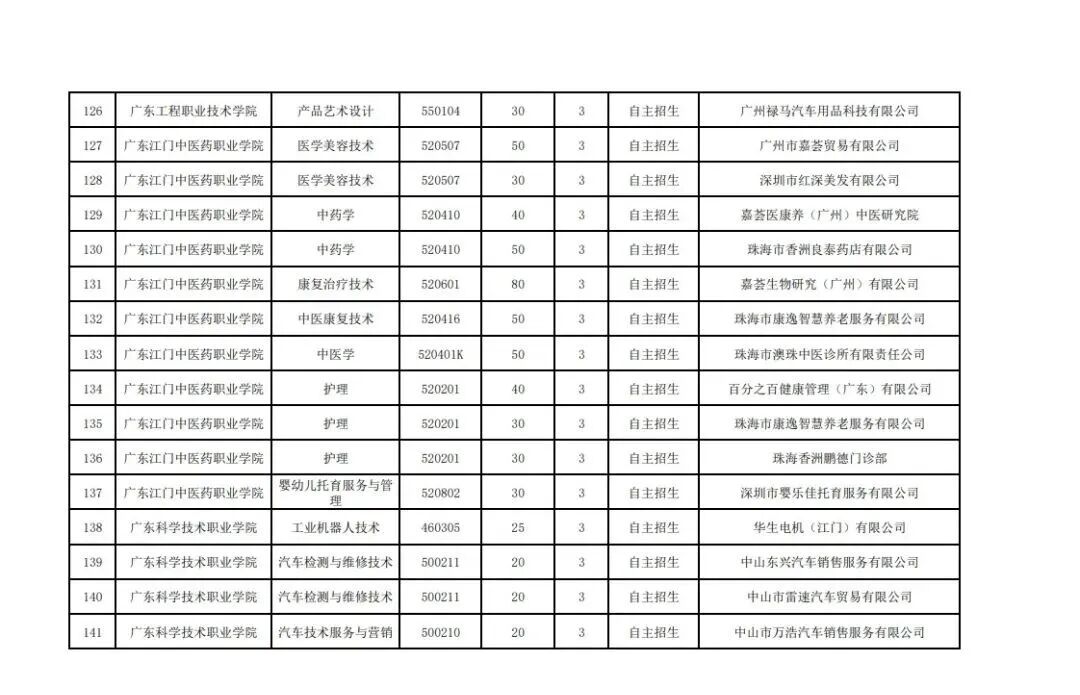 | 126 | 广东工程职业技术学院 | 产品艺术设计 | 550104 | 30 | 3 | 自主招生 | 广州禄马汽车用品科技有限公司 |
|---|---|---|---|---|---|---|---|
| 127 | 广东江门中医药职业学院 | 医学美容技术 | 520507 | 50 | 3 | 自主招生 | 广州市嘉荟贸易有限公司 |
| 128 | 广东江门中医药职业学院 | 医学美容技术 | 520507 | 30 | 3 | 自主招生 | 深圳市红深美发有限公司 |
| 129 | 广东江门中医药职业学院 | 中药学 | 520410 | 40 | 3 | 自主招生 | 嘉荟医康养（广州）中医研究院 |
| 130 | 广东江门中医药职业学院 | 中药学 | 520410 | 50 | 3 | 自主招生 | 珠海市香洲良泰药店有限公司 |
| 131 | 广东江门中医药职业学院 | 康复治疗技术 | 520601 | 80 | 3 | 自主招生 | 嘉荟生物研究（广州）有限公司 |
| 132 | 广东江门中医药职业学院 | 中医康复技术 | 520416 | 50 | 3 | 自主招生 | 珠海市康逸智慧养老服务有限公司 |
| 133 | 广东江门中医药职业学院 | 中医学 | 520401K | 50 | 3 | 自主招生 | 珠海市澳珠中医诊所有限责任公司 |
| 134 | 广东江门中医药职业学院 | 护理 | 520201 | 40 | 3 | 自主招生 | 百分之百健康管理（广东）有限公司 |
| 135 | 广东江门中医药职业学院 | 护理 | 520201 | 30 | 3 | 自主招生 | 珠海市康逸智慧养老服务有限公司 |
| 136 | 广东江门中医药职业学院 | 护理 | 520201 | 30 | 3 | 自主招生 | 珠海香洲鹏德门诊部 |
| 137 | 广东江门中医药职业学院 | 婴幼儿托育服务与管理 | 520802 | 30 | 3 | 自主招生 | 深圳市婴乐佳托育服务有限公司 |
| 138 | 广东科学技术职业学院 | 工业机器人技术 | 460305 | 25 | 3 | 自主招生 | 华生电机（江门）有限公司 |
| 139 | 广东科学技术职业学院 | 汽车检测与维修技术 | 500211 | 20 | 3 | 自主招生 | 中山东兴汽车销售服务有限公司 |
| 140 | 广东科学技术职业学院 | 汽车检测与维修技术 | 500211 | 20 | 3 | 自主招生 | 中山市雷速汽车贸易有限公司 |
| 141 | 广东科学技术职业学院 | 汽车技术服务与营销 | 500210 | 20 | 3 | 自主招生 | 中山市万浩汽车销售服务有限公司 |